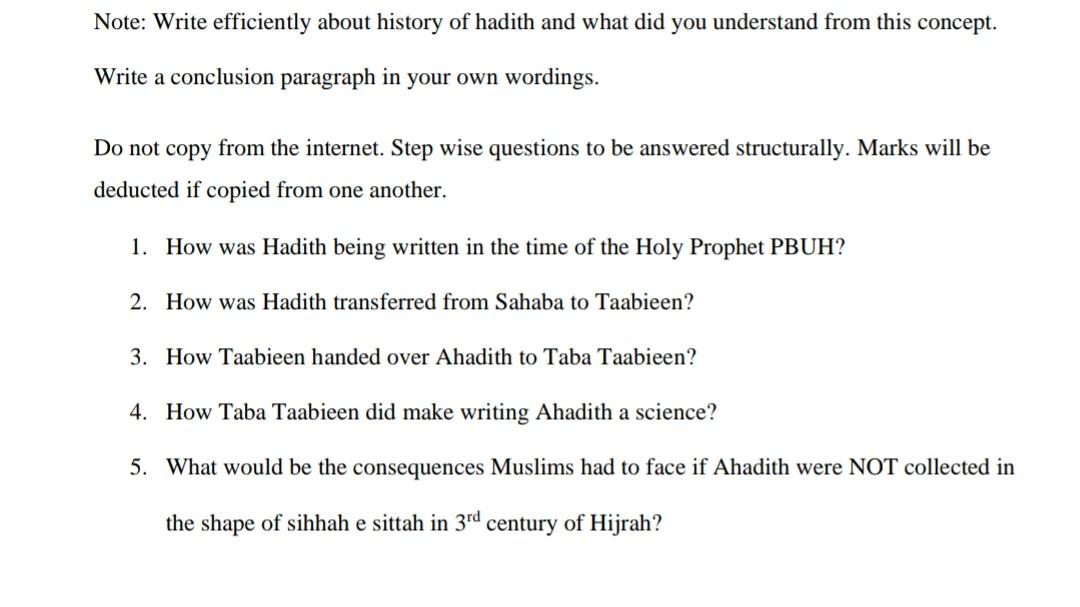 Note: Write efficiently about history of hadith and what did you understand from this concept.

Write a conclusion paragraph in your own wordings.

Do not copy from the internet. Step wise questions to be answered structurally. Marks will be deducted if copied from one another.

1. How was Hadith being written in the time of the Holy Prophet PBUH?

2. How was Hadith transferred from Sahaba to Taabieen?

3. How Taabieen handed over Ahadith to Taba Taabieen?

4. How Taba Taabieen did make writing Ahadith a science?

5. What would be the consequences Muslims had to face if Ahadith were NOT collected in the shape of sihhah e sittah in $3^{rd}$ century of Hijrah?